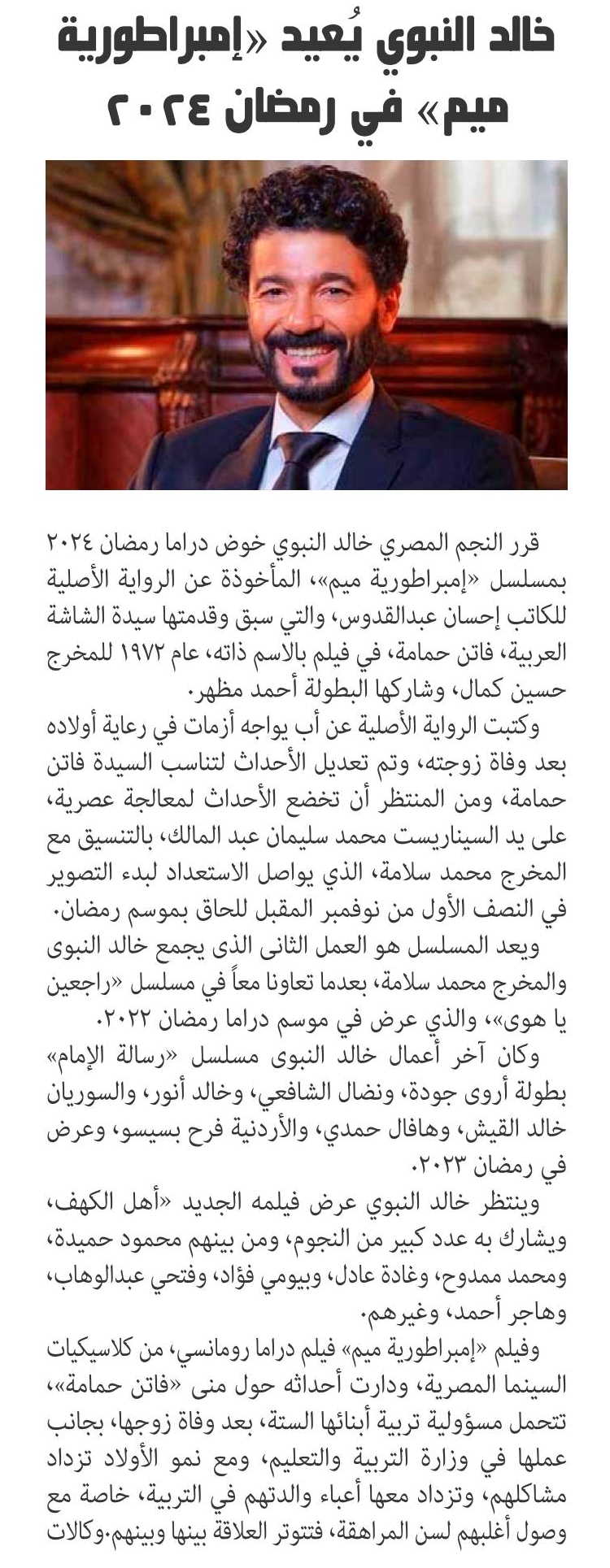 خالد النبوي يُعيد «إمبراطورية ميم» في رمضان ٢٠٢٤

قرر النجم المصري خالد النبوي خوض دراما رمضان ٢٠٢٤ بمسلسل «إمبراطورية ميم»، المأخوذة عن الرواية الأصلية للكاتب إحسان عبدالقدوس، والتي سبق وقدمتها سيدة الشاشة العربية، فاتن حمامة، في فيلم بالاسم ذاته، عام ١٩٧٢ للمخرج حسين كمال، وشاركها البطولة أحمد مظهر.

وكتبت الرواية الأصلية عن أب يواجه أزمات في رعاية أولاده بعد وفاة زوجته، وتم تعديل الأحداث لتناسب السيدة فاتن حمامة، ومن المنتظر أن تخضع الأحداث لمعالجة عصرية، على يد السيناريست محمد سليمان عبد المالك، بالتنسيق مع المخرج محمد سلامة، الذي يواصل الاستعداد لبدء التصوير في النصف الأول من نوفمبر المقبل للحاق بموسم رمضان.

ويعد المسلسل هو العمل الثانى الذى يجمع خالد النبوى والمخرج محمد سلامة، بعدما تعاونا معاً في مسلسل «راجعين يا هوى»، والذي عرض في موسم دراما رمضان ٢٠٢٢.

وكان آخر أعمال خالد النبوى مسلسل «رسالة الإمام» بطولة أروى جودة، ونضال الشافعي، وخالد أنور، والسوريان خالد القيش، وهافال حمدي، والأردنية فرح بسيسو، وعرض في رمضان ٢٠٢٣.

وينتظر خالد النبوي عرض فيلمه الجديد «أهل الكهف، ويشارك به عدد كبير من النجوم، ومن بينهم محمود حميدة، ومحمد ممدوح، وغادة عادل، وبيومي فؤاد، وفتحي عبدالوهاب، وهاجر أحمد، وغيرهم.

وفيلم «إمبراطورية ميم» فيلم دراما رومانسي، من كلاسيكيات السينما المصرية، ودارت أحداثه حول منى «فاتن حمامة»، تتحمل مسؤولية تربية أبنائها الستة، بعد وفاة زوجها، بجانب عملها في وزارة التربية والتعليم، ومع نمو الأولاد تزداد مشاكلهم، وتزداد معها أعباء والدتهم في التربية، خاصة مع وصول أغلبهم لسن المراهقة، فتتوتر العلاقة بينها وبينهم.وكالات